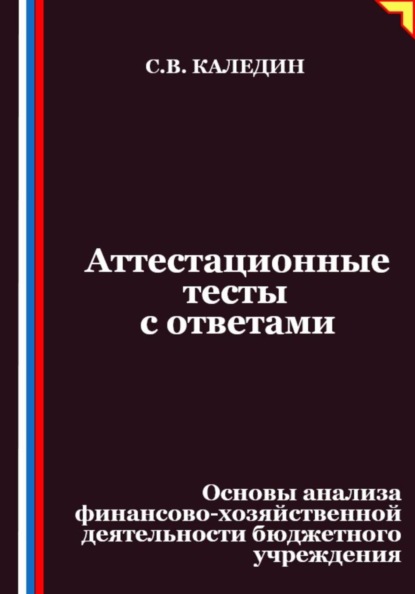 С.В. КАЛЕДИН

Аттестационные тесты с ответами

Основы анализа финансово-хозяйственной деятельности бюджетного учреждения